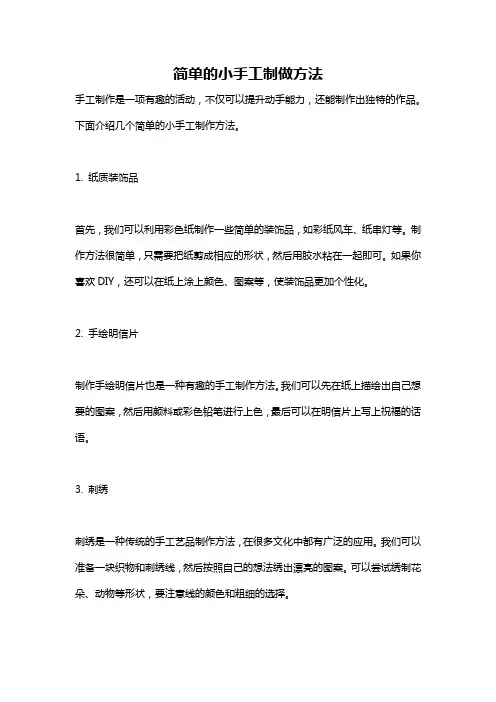 简单的小手工制做方法

手工制作是一项有趣的活动，不仅可以提升动手能力，还能制作出独特的作品。下面介绍几个简单的小手工制作方法。

1. 纸质装饰品

首先，我们可以利用彩色纸制作一些简单的装饰品，如彩纸风车、纸串灯等。制作方法很简单，只需要把纸剪成相应的形状，然后用胶水粘在一起即可。如果你喜欢 DIY，还可以在纸上涂上颜色、图案等，使装饰品更加个性化。

2. 手绘明信片

制作手绘明信片也是一种有趣的手工制作方法。我们可以先在纸上描绘出自己想要的图案，然后用颜料或彩色铅笔进行上色，最后可以在明信片上写上祝福的话语。

3. 刺绣

刺绣是一种传统的手工艺品制作方法，在很多文化中都有广泛的应用。我们可以准备一块织物和刺绣线，然后按照自己的想法绣出漂亮的图案。可以尝试绣制花朵、动物等形状，要注意线的颜色和粗细的选择。